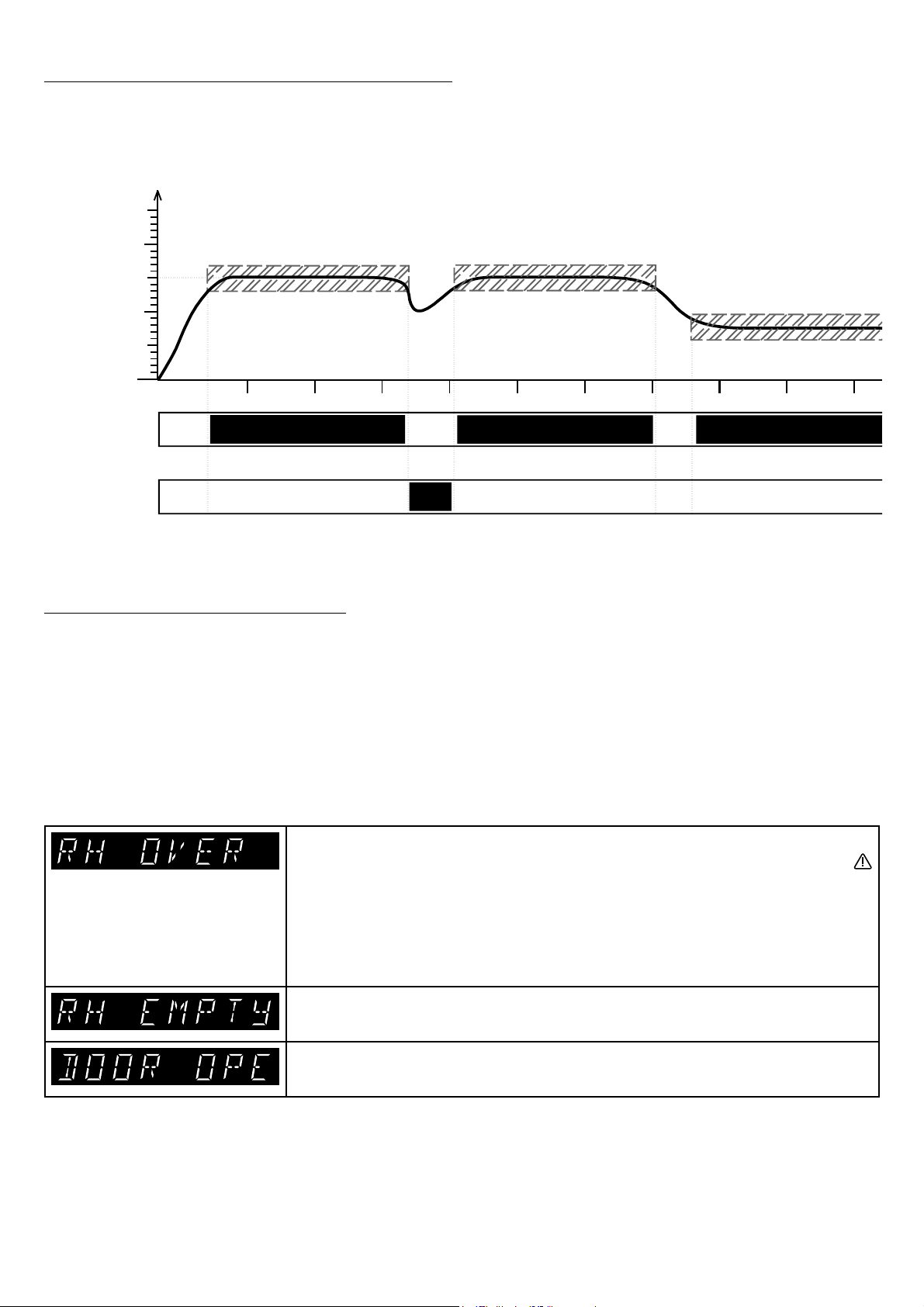 RH OVER

RH EMPTY

DOOR OPE